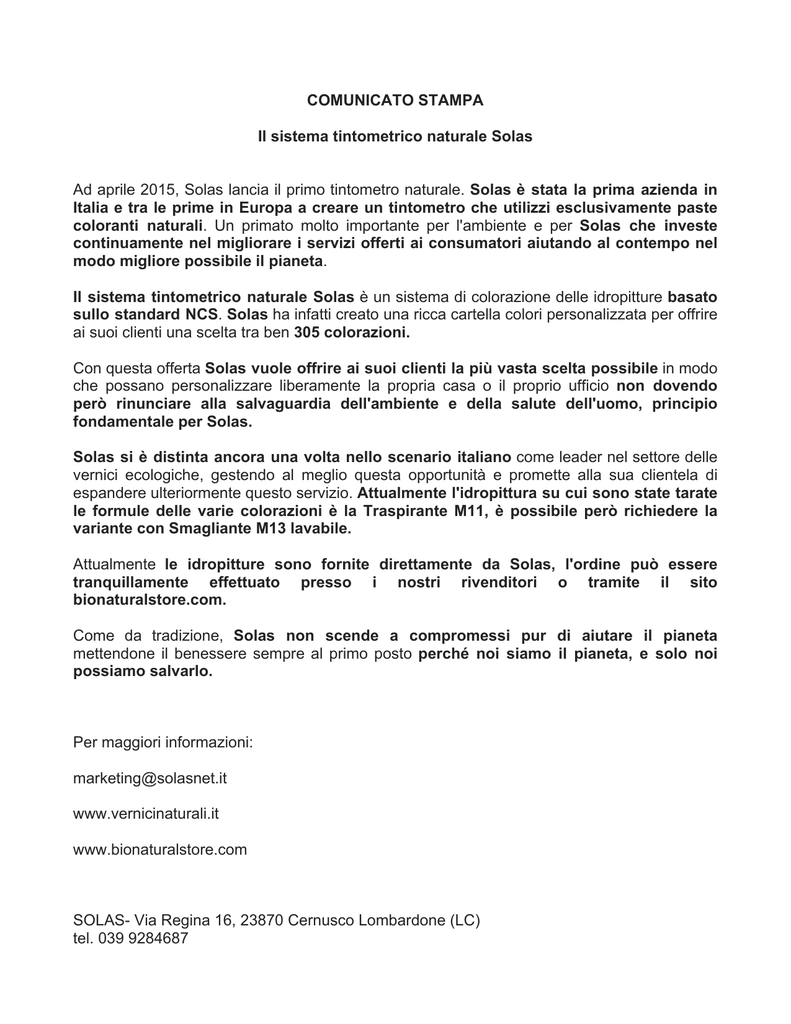 COMUNICATO STAMPA

Il sistema tintometrico naturale Solas

Ad aprile 2015, Solas lancia il primo tintometro naturale. Solas è stata la prima azienda in Italia e tra le prime in Europa a creare un tintometro che utilizzi esclusivamente paste coloranti naturali. Un primato molto importante per l'ambiente e per Solas che investe continuamente nel migliorare i servizi offerti ai consumatori aiutando al contempo nel modo migliore possibile il pianeta.

Il sistema tintometrico naturale Solas è un sistema di colorazione delle idropitture basato sullo standard NCS. Solas ha infatti creato una ricca cartella colori personalizzata per offrire ai suoi clienti una scelta tra ben 305 colorazioni.

Con questa offerta Solas vuole offrire ai suoi clienti la più vasta scelta possibile in modo che possano personalizzare liberamente la propria casa o il proprio ufficio non dovendo però rinunciare alla salvaguardia dell'ambiente e della salute dell'uomo, principio fondamentale per Solas.

Solas si è distinta ancora una volta nello scenario italiano come leader nel settore delle vernici ecologiche, gestendo al meglio questa opportunità e promette alla sua clientela di espandere ulteriormente questo servizio. Attualmente l'idropittura su cui sono state tarate le formule delle varie colorazioni è la Traspirante M11, è possibile però richiedere la variante con Smagliante M13 lavabile.

Attualmente le idropitture sono fornite direttamente da Solas, l'ordine può essere tranquillamente effettuato presso i nostri rivenditori o tramite il sito bionaturalstore.com.

Come da tradizione, Solas non scende a compromessi pur di aiutare il pianeta mettendone il benessere sempre al primo posto perché noi siamo il pianeta, e solo noi possiamo salvarlo.

Per maggiori informazioni:

marketing@solasnet.it

www.vernicinaturali.it

www.bionaturalstore.com

SOLAS- Via Regina 16, 23870 Cernusco Lombardone (LC)
tel. 039 9284687